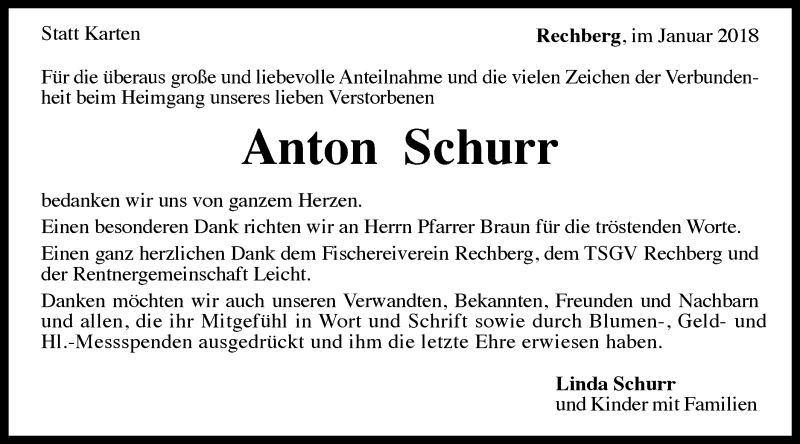 Statt Karten

Rechberg, im Januar 2018

Für die überaus große und liebevolle Anteilnahme und die vielen Zeichen der Verbundenheit beim Heimgang unseres lieben Verstorbenen

Anton Schurr

bedanken wir uns von ganzem Herzen.

Einen besonderen Dank richten wir an Herrn Pfarrer Braun für die tröstenden Worte.

Einen ganz herzlichen Dank dem Fischereiverein Rechberg, dem TSGV Rechberg und der Rentnergemeinschaft Leicht.

Danken möchten wir auch unseren Verwandten, Bekannten, Freunden und Nachbarn und allen, die ihr Mitgefühl in Wort und Schrift sowie durch Blumen-, Geld- und Hl.-Messspenden ausgedrückt und ihm die letzte Ehre erwiesen haben.

Linda Schurr
und Kinder mit Familien